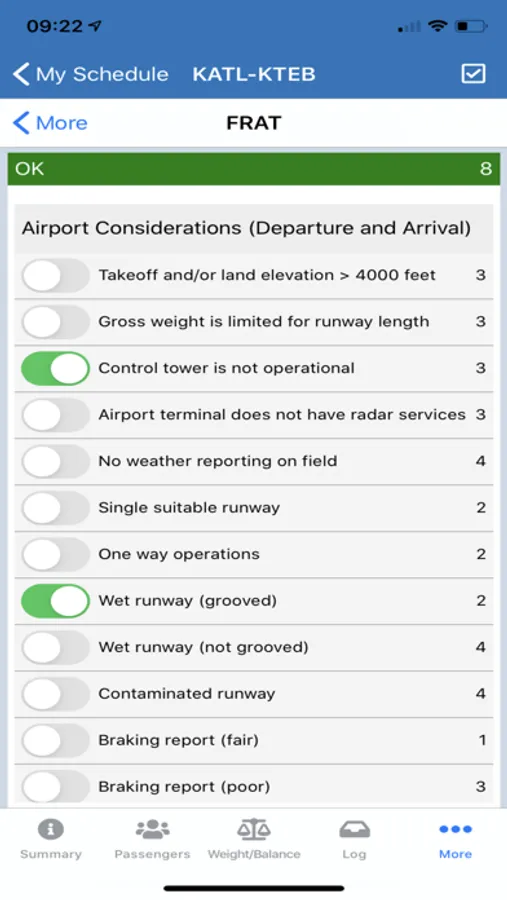 09:22

My Schedule KATL-KTEB

More FRAT

OK 8

Airport Considerations (Departure and Arrival)

Takeoff and/or land elevation > 4000 feet 3
Gross weight is limited for runway length 3
Control tower is not operational 3
Airport terminal does not have radar services 3
No weather reporting on field 4
Single suitable runway 2
One way operations 2
Wet runway (grooved) 2
Wet runway (not grooved) 4
Contaminated runway 4
Braking report (fair) 1
Braking report (poor) 3

Summary Passengers Weight/Balance Log More